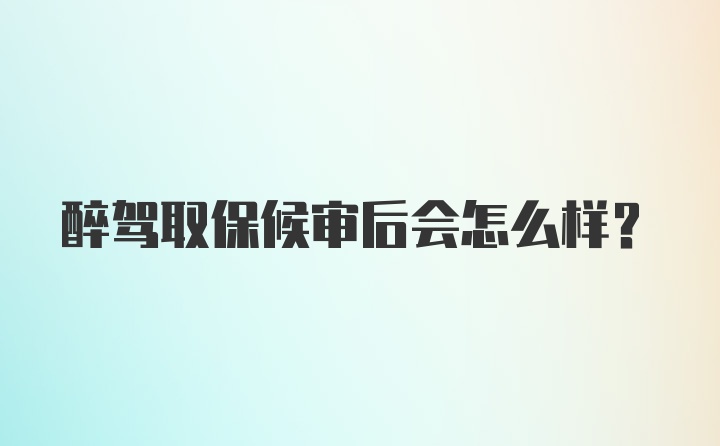 醉驾取保候审后会怎么样？